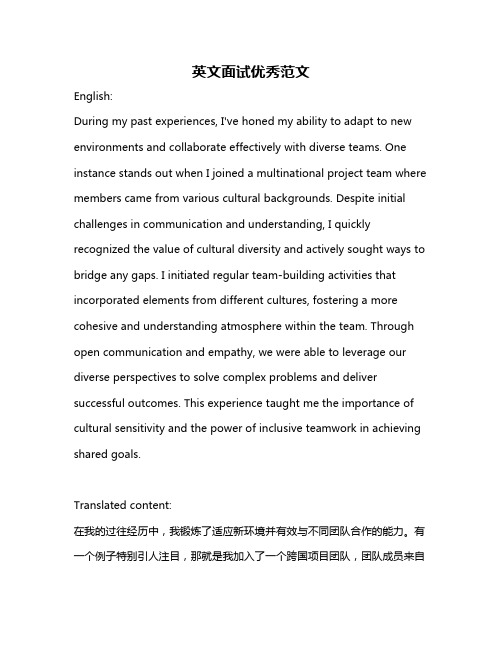 英文面试优秀范文

English:

During my past experiences, I've honed my ability to adapt to new environments and collaborate effectively with diverse teams. One instance stands out when I joined a multinational project team where members came from various cultural backgrounds. Despite initial challenges in communication and understanding, I quickly recognized the value of cultural diversity and actively sought ways to bridge any gaps. I initiated regular team-building activities that incorporated elements from different cultures, fostering a more cohesive and understanding atmosphere within the team. Through open communication and empathy, we were able to leverage our diverse perspectives to solve complex problems and deliver successful outcomes. This experience taught me the importance of cultural sensitivity and the power of inclusive teamwork in achieving shared goals.

Translated content:

在我的过往经历中，我锻炼了适应新环境并有效与不同团队合作的能力。有一个例子特别引人注目，那就是我加入了一个跨国项目团队，团队成员来自